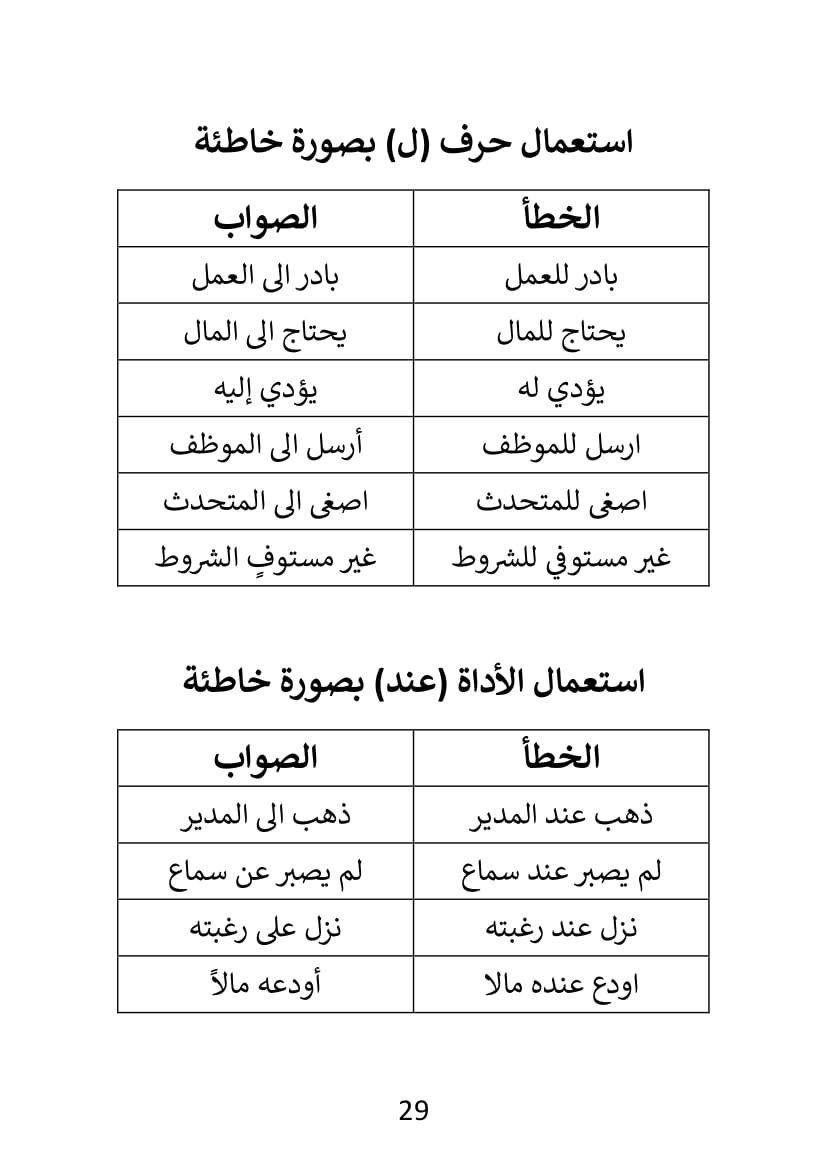 استعمال حرف (ل) بصورة خاطئة

| الخطأ | الصواب |
|---|---|
| بادر للعمل | بادر الى العمل |
| يحتاج للمال | يحتاج الى المال |
| يؤدي له | يؤدي إليه |
| ارسل للموظف | أرسل الى الموظف |
| اصغى للمتحدث | اصغى الى المتحدث |
| غير مستوفي للشروط | غير مستوفٍ الشروط |

استعمال الأداة (عند) بصورة خاطئة

| الخطأ | الصواب |
|---|---|
| ذهب عند المدير | ذهب الى المدير |
| لم يصبر عند سماع | لم يصبر عن سماع |
| نزل عند رغبته | نزل على رغبته |
| اودع عنده مالا | أودعه مالاً |

29